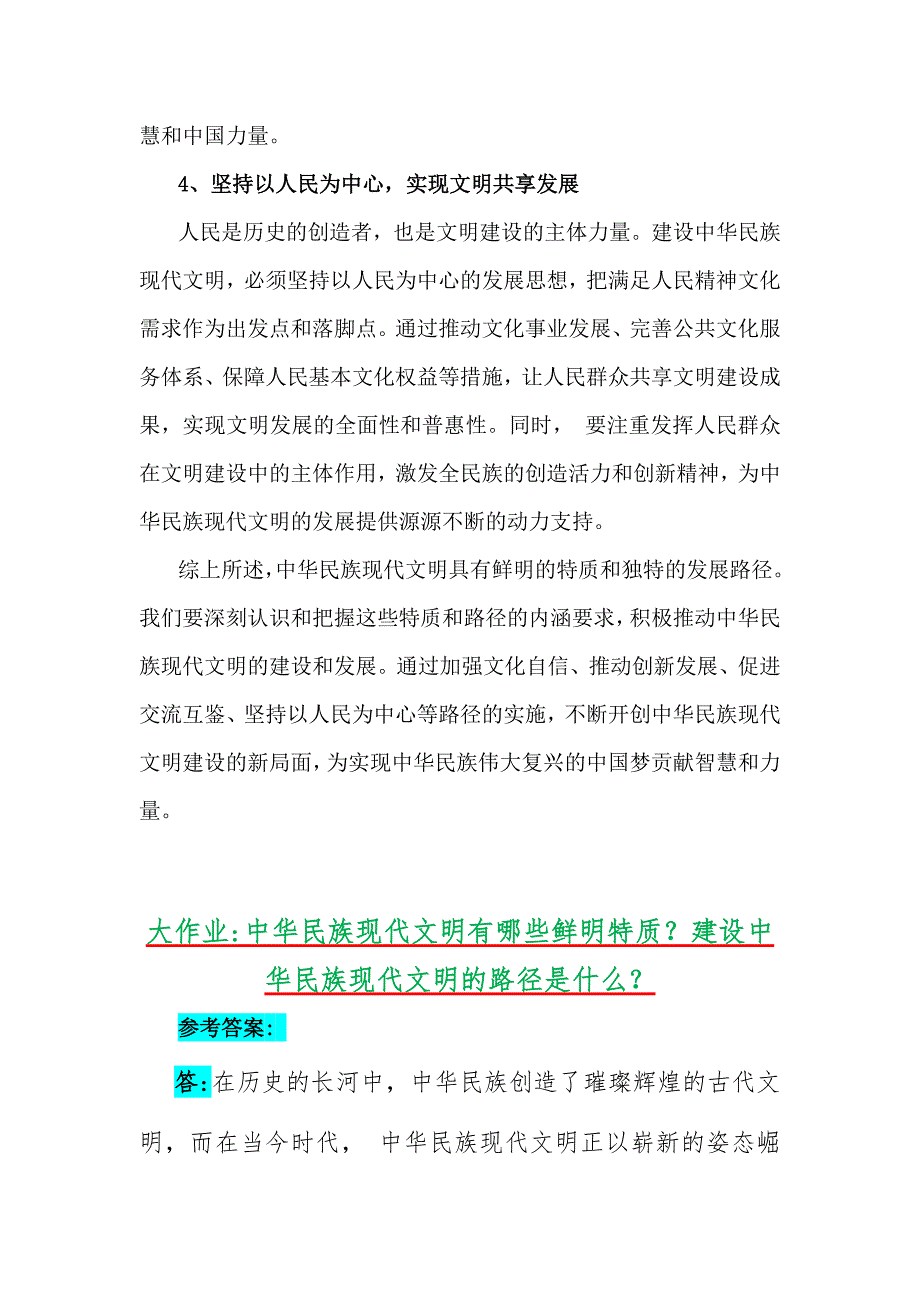 慧和中国力量。

4、坚持以人民为中心，实现文明共享发展

人民是历史的创造者，也是文明建设的主体力量。建设中华民族现代文明，必须坚持以人民为中心的发展思想，把满足人民精神文化需求作为出发点和落脚点。通过推动文化事业发展、完善公共文化服务体系、保障人民基本文化权益等措施，让人民群众共享文明建设成果，实现文明发展的全面性和普惠性。同时， 要注重发挥人民群众在文明建设中的主体作用，激发全民族的创造活力和创新精神，为中华民族现代文明的发展提供源源不断的动力支持。

综上所述，中华民族现代文明具有鲜明的特质和独特的发展路径。我们要深刻认识和把握这些特质和路径的内涵要求，积极推动中华民族现代文明的建设和发展。通过加强文化自信、推动创新发展、促进交流互鉴、坚持以人民为中心等路径的实施，不断开创中华民族现代文明建设的新局面，为实现中华民族伟大复兴的中国梦贡献智慧和力量。

大作业：中华民族现代文明有哪些鲜明特质？建设中华民族现代文明的路径是什么？

参考答案：

答：在历史的长河中，中华民族创造了璀璨辉煌的古代文明，而在当今时代， 中华民族现代文明正以崭新的姿态崛